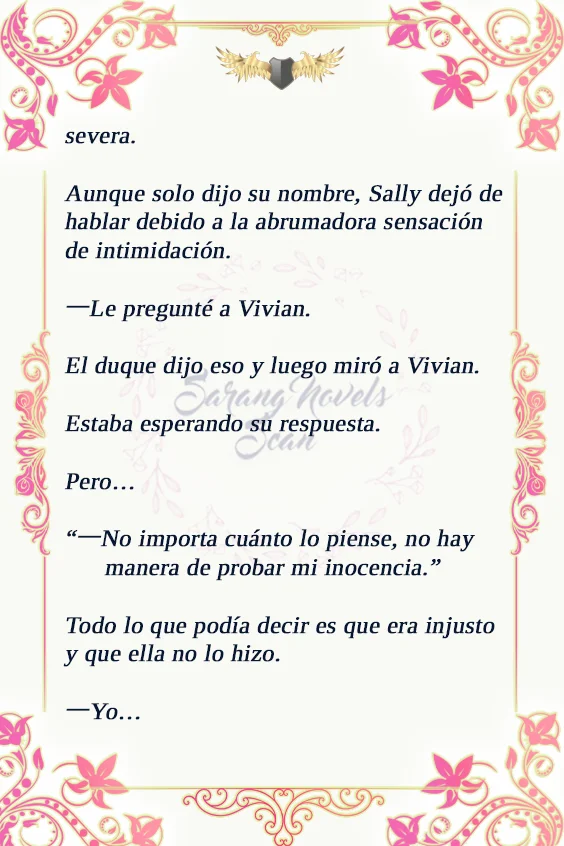 severa.

Aunque solo dijo su nombre, Sally dejó de hablar debido a la abrumadora sensación de intimidación.

—Le pregunté a Vivian.

El duque dijo eso y luego miró a Vivian.

Estaba esperando su respuesta.

Pero…

"—No importa cuánto lo piense, no hay manera de probar mi inocencia."

Todo lo que podía decir es que era injusto y que ella no lo hizo.

—Yo…

Sarang Novels Scan